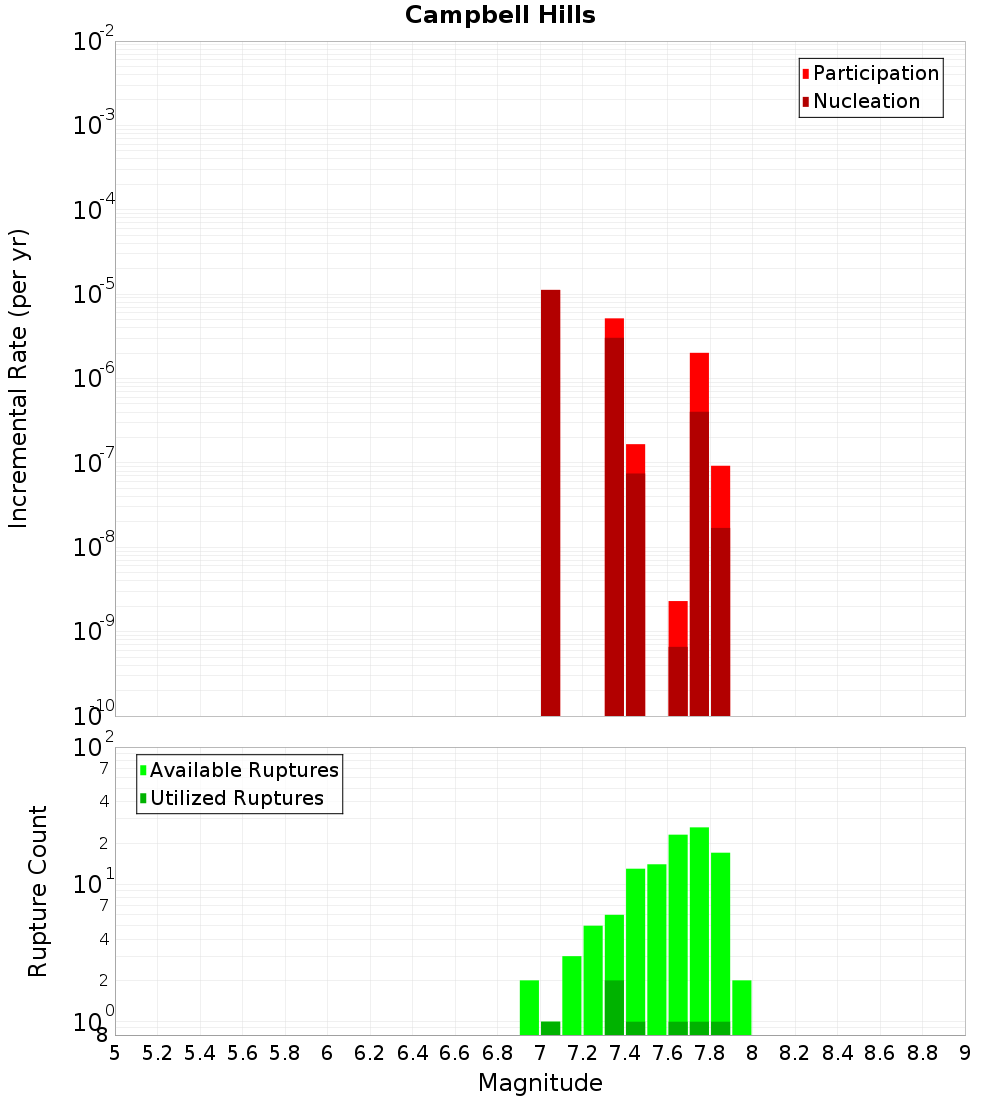 Campbell Hills

Participation
Nucleation

Incremental Rate (per yr)

$10^{-2}$
$10^{-3}$
$10^{-4}$
$10^{-5}$
$10^{-6}$
$10^{-7}$
$10^{-8}$
$10^{-9}$
$10^{-10}$

Available Ruptures
Utilized Ruptures

Rupture Count

$10^{2}$
7
4
2
$10^{1}$
7
4
2
$10^{0}$
8

5 5.2 5.4 5.6 5.8 6 6.2 6.4 6.6 6.8 7 7.2 7.4 7.6 7.8 8 8.2 8.4 8.6 8.8 9

Magnitude